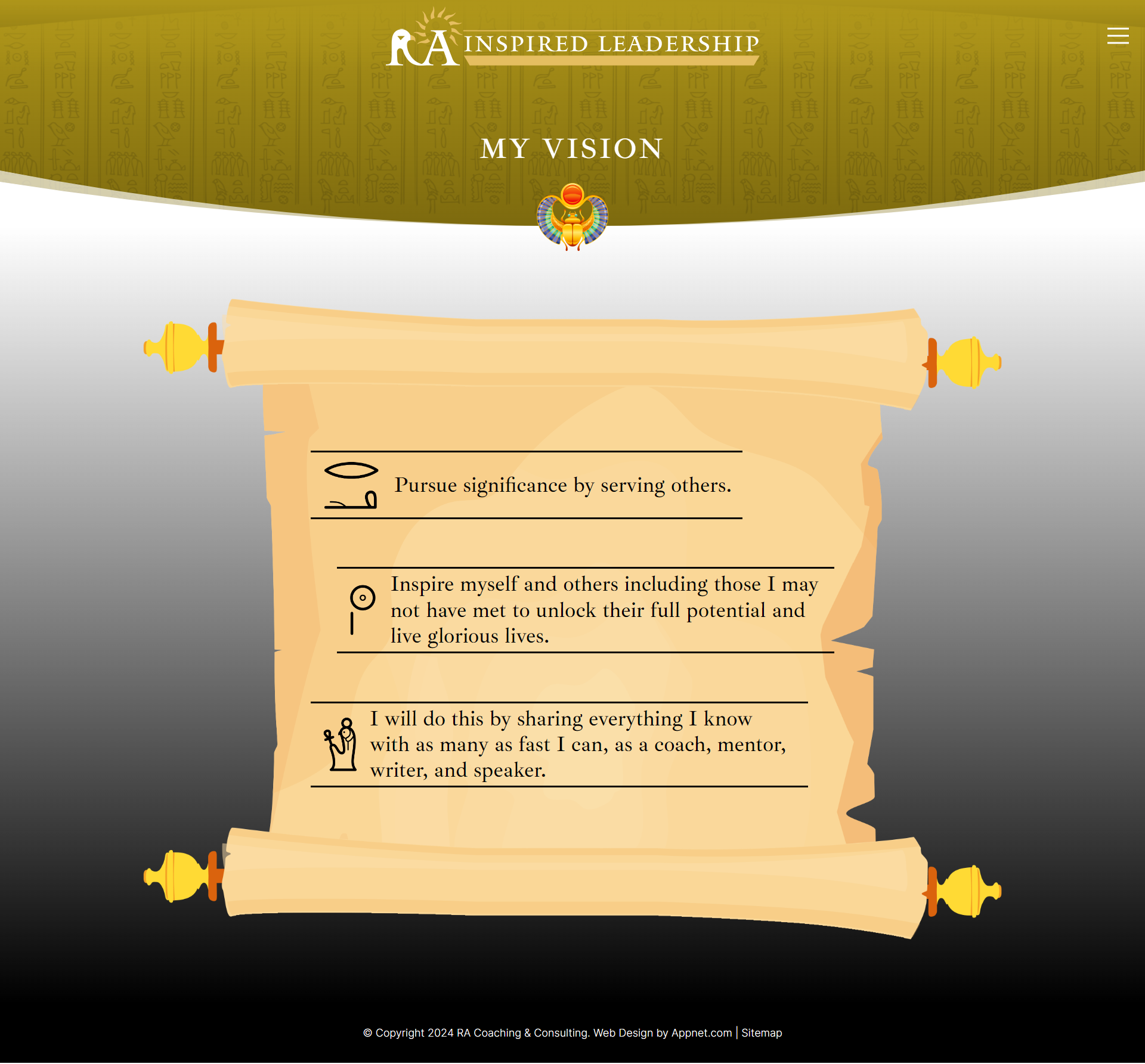 RA INSPIRED LEADERSHIP

MY VISION

Pursue significance by serving others.

Inspire myself and others including those I may not have met to unlock their full potential and live glorious lives.

I will do this by sharing everything I know with as many as fast I can, as a coach, mentor, writer, and speaker.

© Copyright 2024 RA Coaching & Consulting. Web Design by Appnet.com | Sitemap